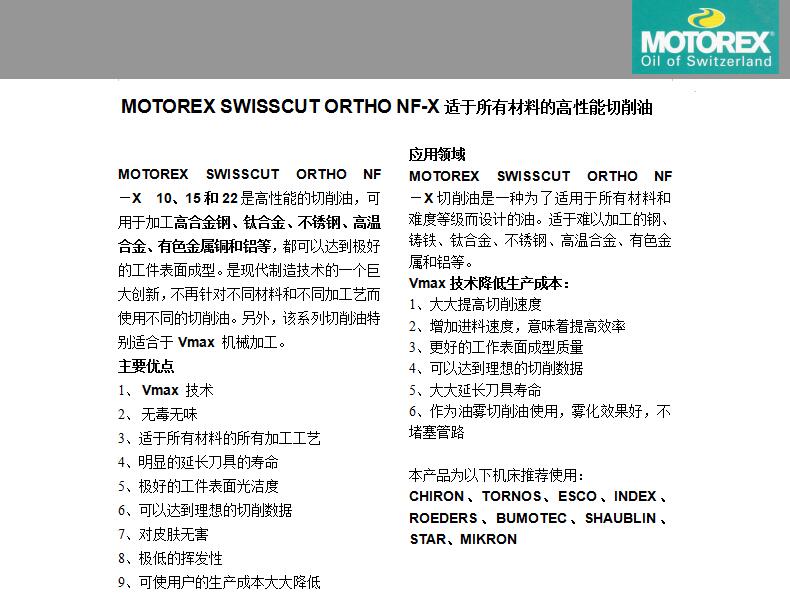 MOTOREX
Oil of Switzerland

MOTOREX SWISSCUT ORTHO NF-X 适于所有材料的高性能切削油

MOTOREX SWISSCUT ORTHO NF－X 10、15 和 22 是高性能的切削油，可用于加工高合金钢、钛合金、不锈钢、高温合金、有色金属铜和铝等，都可以达到极好的工件表面成型。是现代制造技术的一个巨大创新，不再针对不同材料和不同加工艺而使用不同的切削油。另外，该系列切削油特别适合于 Vmax 机械加工。

主要优点
1、 Vmax 技术
2、 无毒无味
3、适于所有材料的所有加工工艺
4、明显的延长刀具的寿命
5、极好的工件表面光洁度
6、可以达到理想的切削数据
7、对皮肤无害
8、极低的挥发性
9、可使用户的生产成本大大降低

应用领域
MOTOREX SWISSCUT ORTHO NF－X 切削油是一种为了适用于所有材料和难度等级而设计的油。适于难以加工的钢、铸铁、钛合金、不锈钢、高温合金、有色金属和铝等。

Vmax 技术降低生产成本：
1、大大提高切削速度
2、增加进料速度，意味着提高效率
3、更好的工作表面成型质量
4、可以达到理想的切削数据
5、大大延长刀具寿命
6、作为油雾切削油使用，雾化效果好，不堵塞管路

本产品为以下机床推荐使用：
CHIRON 、TORNOS、ESCO 、INDEX 、ROEDERS 、BUMOTEC 、SHAUBLIN 、STAR、MIKRON